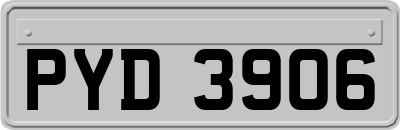 PYD 3906